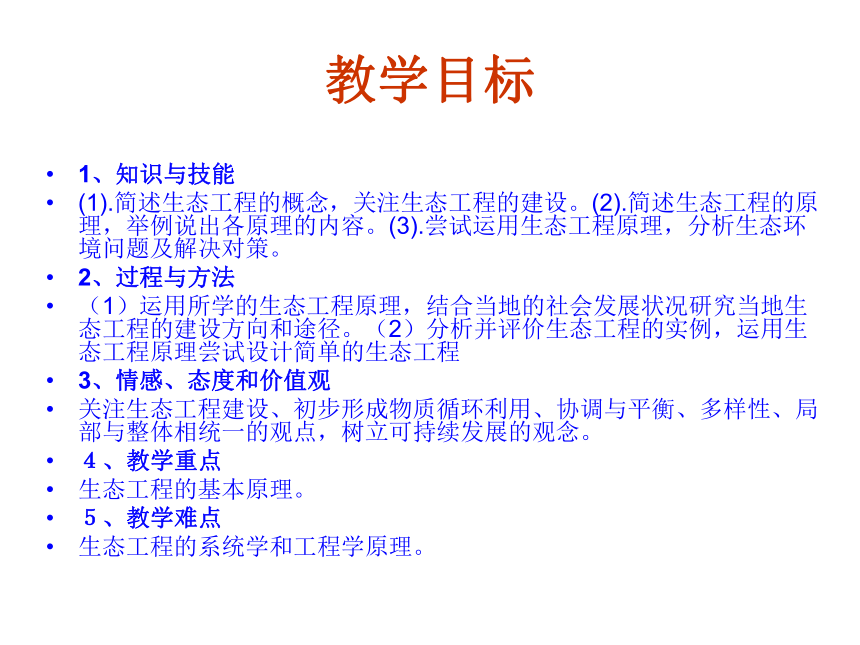 教学目标

• 1、知识与技能
• (1).简述生态工程的概念，关注生态工程的建设。(2).简述生态工程的原理，举例说出各原理的内容。(3).尝试运用生态工程原理，分析生态环境问题及解决对策。
• 2、过程与方法
• （1）运用所学的生态工程原理，结合当地的社会发展状况研究当地生态工程的建设方向和途径。（2）分析并评价生态工程的实例，运用生态工程原理尝试设计简单的生态工程
• 3、情感、态度和价值观
• 关注生态工程建设、初步形成物质循环利用、协调与平衡、多样性、局部与整体相统一的观点，树立可持续发展的观念。
• 4 、教学重点
• 生态工程的基本原理。
• 5 、教学难点
• 生态工程的系统学和工程学原理。